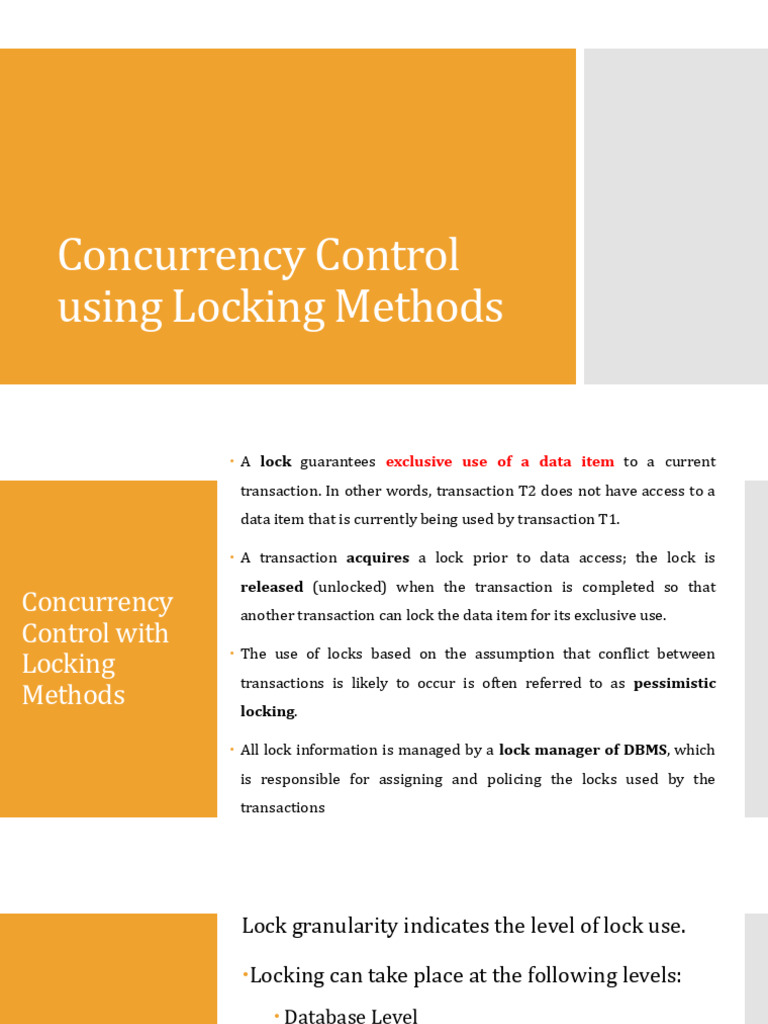 Concurrency Control using Locking Methods

Concurrency Control with Locking Methods

• A lock guarantees exclusive use of a data item to a current transaction. In other words, transaction T2 does not have access to a data item that is currently being used by transaction T1.

• A transaction acquires a lock prior to data access; the lock is released (unlocked) when the transaction is completed so that another transaction can lock the data item for its exclusive use.

• The use of locks based on the assumption that conflict between transactions is likely to occur is often referred to as pessimistic locking.

• All lock information is managed by a lock manager of DBMS, which is responsible for assigning and policing the locks used by the transactions

Lock granularity indicates the level of lock use.

•Locking can take place at the following levels:

• Database Level